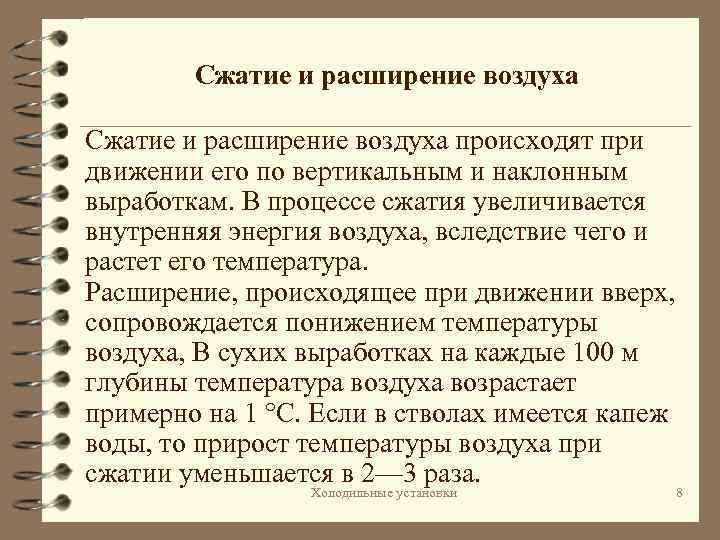 Сжатие и расширение воздуха

Сжатие и расширение воздуха происходят при движении его по вертикальным и наклонным выработкам. В процессе сжатия увеличивается внутренняя энергия воздуха, вследствие чего и растет его температура.
Расширение, происходящее при движении вверх, сопровождается понижением температуры воздуха, В сухих выработках на каждые 100 м глубины температура воздуха возрастает примерно на 1 °С. Если в стволах имеется капеж воды, то прирост температуры воздуха при сжатии уменьшается в 2—3 раза.

Холодильные установки

8